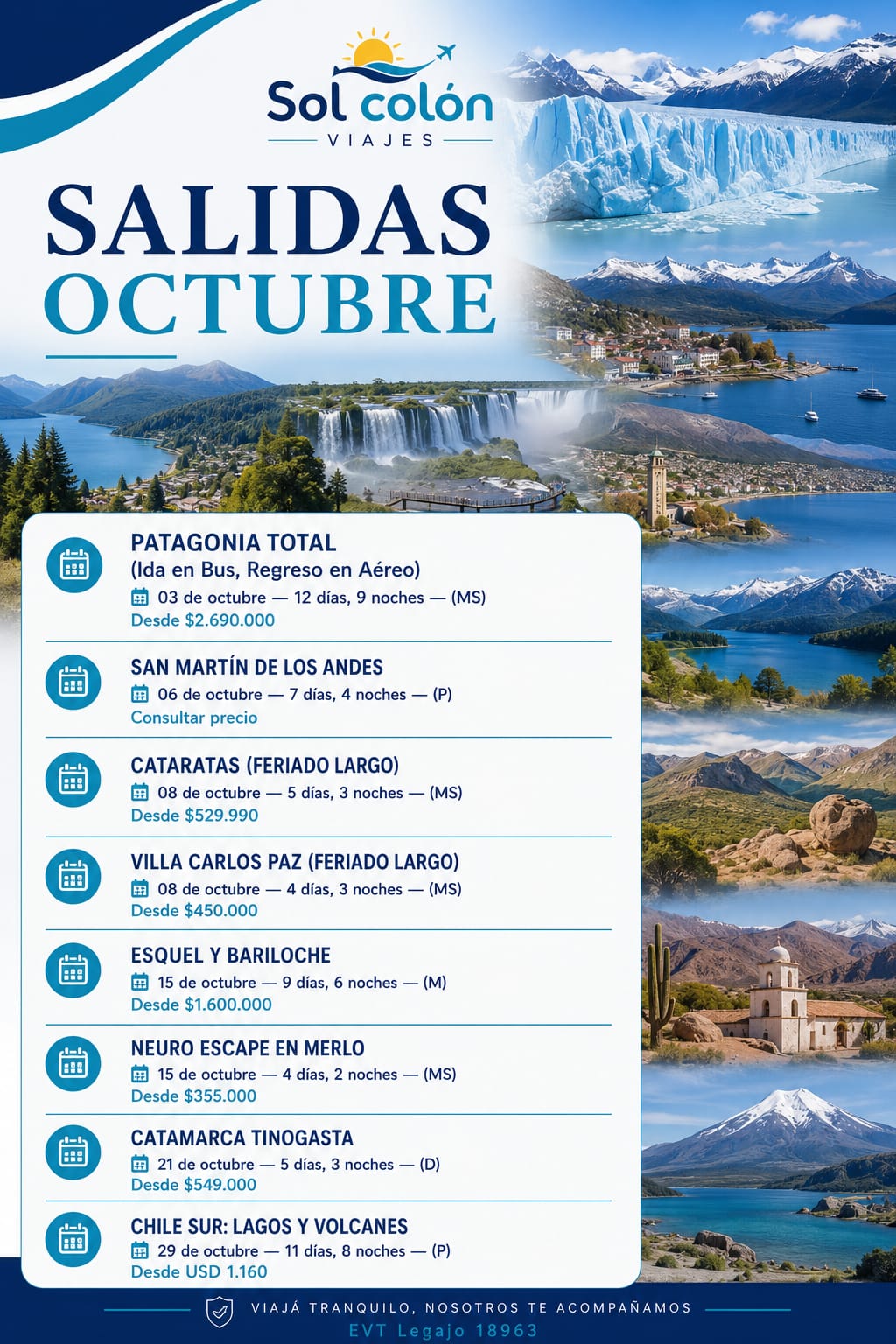 Sol colón
VIAJES

SALIDAS
OCTUBRE

PATAGONIA TOTAL
(Ida en Bus, Regreso en Aéreo)
03 de octubre — 12 días, 9 noches — (MS)
Desde $2.690.000

SAN MARTÍN DE LOS ANDES
06 de octubre — 7 días, 4 noches — (P)
Consultar precio

CATARATAS (FERIADO LARGO)
08 de octubre — 5 días, 3 noches — (MS)
Desde $529.990

VILLA CARLOS PAZ (FERIADO LARGO)
08 de octubre — 4 días, 3 noches — (MS)
Desde $450.000

ESQUEL Y BARILOCHE
15 de octubre — 9 días, 6 noches — (M)
Desde $1.600.000

NEURO ESCAPE EN MERLO
15 de octubre — 4 días, 2 noches — (MS)
Desde $355.000

CATAMARCA TINOGASTA
21 de octubre — 5 días, 3 noches — (D)
Desde $549.000

CHILE SUR: LAGOS Y VOLCANES
29 de octubre — 11 días, 8 noches — (P)
Desde USD 1.160

VIAJÁ TRANQUILO, NOSOTROS TE ACOMPAÑAMOS
EVT Legajo 18963